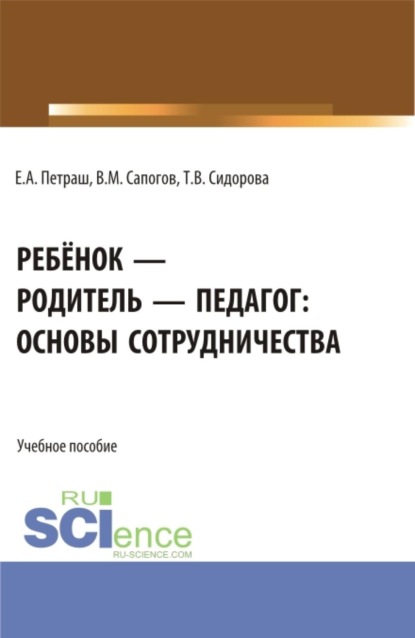 Е.А. Петраш, В.М. Сапогов, Т.В. Сидорова

РЕБЁНОК — РОДИТЕЛЬ — ПЕДАГОГ: ОСНОВЫ СОТРУДНИЧЕСТВА

Учебное пособие

RU SCIence
RU-SCIENCE.COM